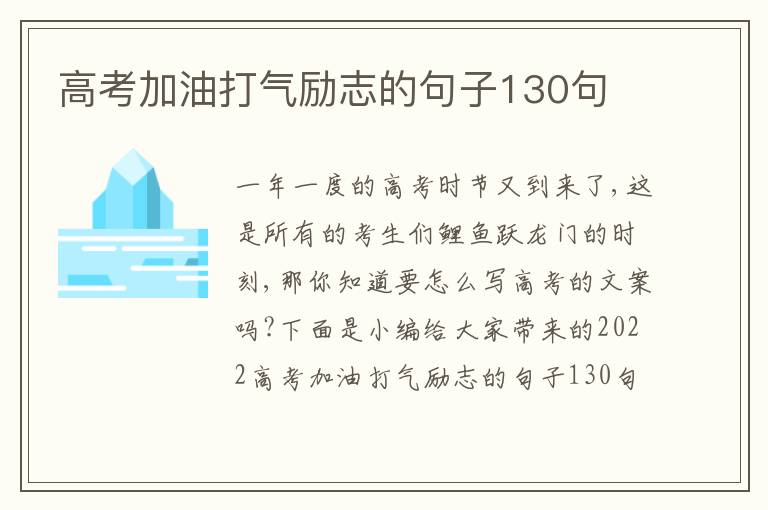 高考加油打气励志的句子130句

一年一度的高考时节又到来了，这是所有的考生们鲤鱼跃龙门的时刻，那你知道要怎么写高考的文案吗？下面是小编给大家带来的2022高考加油打气励志的句子130句